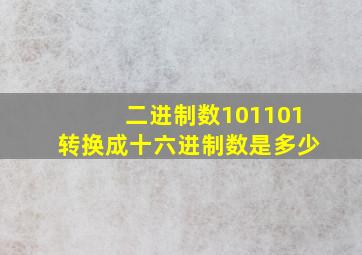 二进制数101101
转换成十六进制数是多少